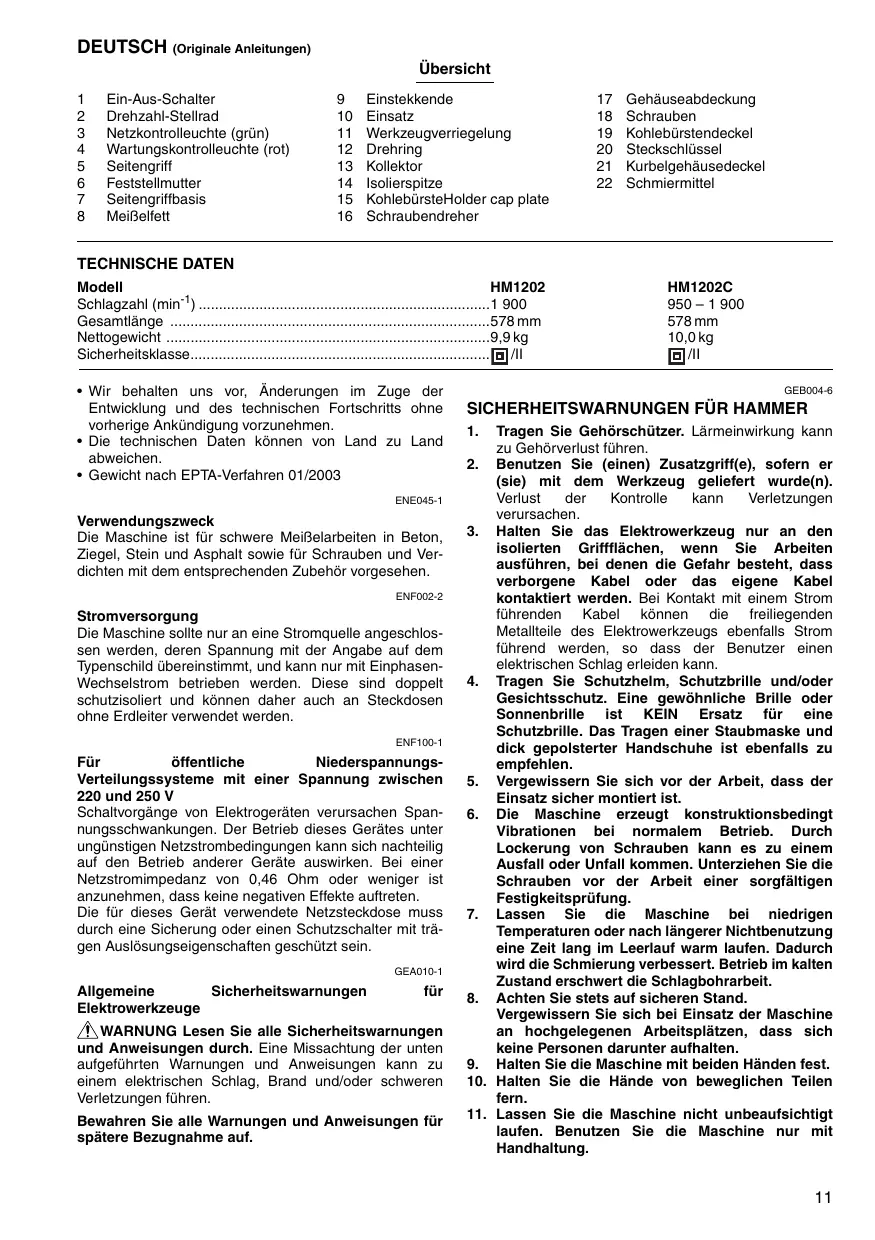 DEUTSCH (Originale Anleitungen)

Übersicht

1 Ein-Aus-Schalter
2 Drehzahl-Stellrad
3 Netzkontrolleuchte (grün)
4 Wartungskontrolleuchte (rot)
5 Seitengriff
6 Feststellmutter
7 Seitengriffbasis
8 Meißelfett
9 Einstekkende
10 Einsatz
11 Werkzeugverriegelung
12 Drehring
13 Kollektor
14 Isolierspitze
15 KohlebürsteHolder cap plate
16 Schraubendreher
17 Gehäuseabdeckung
18 Schrauben
19 Kohlebürstendeckel
20 Steckschlüssel
21 Kurbelgehäusedeckel
22 Schmiermittel

TECHNISCHE DATEN

| Modell | HM1202 | HM1202C |
|---|---|---|
| Schlagzahl ($min^{-1}$) | 1 900 | 950 – 1 900 |
| Gesamtlänge | 578 mm | 578 mm |
| Nettogewicht | 9,9 kg | 10,0 kg |
| Sicherheitsklasse | /II | /II |

• Wir behalten uns vor, Änderungen im Zuge der Entwicklung und des technischen Fortschritts ohne vorherige Ankündigung vorzunehmen.
• Die technischen Daten können von Land zu Land abweichen.
• Gewicht nach EPTA-Verfahren 01/2003

ENE045-1

Verwendungszweck
Die Maschine ist für schwere Meißelarbeiten in Beton, Ziegel, Stein und Asphalt sowie für Schrauben und Verdichten mit dem entsprechenden Zubehör vorgesehen.

ENF002-2

Stromversorgung
Die Maschine sollte nur an eine Stromquelle angeschlossen werden, deren Spannung mit der Angabe auf dem Typenschild übereinstimmt, und kann nur mit Einphasen-Wechselstrom betrieben werden. Diese sind doppelt schutzisoliert und können daher auch an Steckdosen ohne Erdleiter verwendet werden.

ENF100-1

Für öffentliche Niederspannungs-Verteilungssysteme mit einer Spannung zwischen 220 und 250 V
Schaltvorgänge von Elektrogeräten verursachen Spannungsschwankungen. Der Betrieb dieses Gerätes unter ungünstigen Netzstrombedingungen kann sich nachteilig auf den Betrieb anderer Geräte auswirken. Bei einer Netzstromimpedanz von 0,46 Ohm oder weniger ist anzunehmen, dass keine negativen Effekte auftreten.
Die für dieses Gerät verwendete Netzsteckdose muss durch eine Sicherung oder einen Schutzschalter mit trägen Auslösungseigenschaften geschützt sein.

GEA010-1

Allgemeine Sicherheitswarnungen für Elektrowerkzeuge

WARNUNG Lesen Sie alle Sicherheitswarnungen und Anweisungen durch. Eine Missachtung der unten aufgeführten Warnungen und Anweisungen kann zu einem elektrischen Schlag, Brand und/oder schweren Verletzungen führen.

Bewahren Sie alle Warnungen und Anweisungen für spätere Bezugnahme auf.

GEB004-6

SICHERHEITSWARNUNGEN FÜR HAMMER

1. Tragen Sie Gehörschützer. Lärmeinwirkung kann zu Gehörverlust führen.
2. Benutzen Sie (einen) Zusatzgriff(e), sofern er (sie) mit dem Werkzeug geliefert wurde(n). Verlust der Kontrolle kann Verletzungen verursachen.
3. Halten Sie das Elektrowerkzeug nur an den isolierten Griffflächen, wenn Sie Arbeiten ausführen, bei denen die Gefahr besteht, dass verborgene Kabel oder das eigene Kabel kontaktiert werden. Bei Kontakt mit einem Strom führenden Kabel können die freiliegenden Metallteile des Elektrowerkzeugs ebenfalls Strom führend werden, so dass der Benutzer einen elektrischen Schlag erleiden kann.
4. Tragen Sie Schutzhelm, Schutzbrille und/oder Gesichtsschutz. Eine gewöhnliche Brille oder Sonnenbrille ist KEIN Ersatz für eine Schutzbrille. Das Tragen einer Staubmaske und dick gepolsterter Handschuhe ist ebenfalls zu empfehlen.
5. Vergewissern Sie sich vor der Arbeit, dass der Einsatz sicher montiert ist.
6. Die Maschine erzeugt konstruktionsbedingt Vibrationen bei normalem Betrieb. Durch Lockerung von Schrauben kann es zu einem Ausfall oder Unfall kommen. Unterziehen Sie die Schrauben vor der Arbeit einer sorgfältigen Festigkeitsprüfung.
7. Lassen Sie die Maschine bei niedrigen Temperaturen oder nach längerer Nichtbenutzung eine Zeit lang im Leerlauf warm laufen. Dadurch wird die Schmierung verbessert. Betrieb im kalten Zustand erschwert die Schlagbohrarbeit.
8. Achten Sie stets auf sicheren Stand. Vergewissern Sie sich bei Einsatz der Maschine an hochgelegenen Arbeitsplätzen, dass sich keine Personen darunter aufhalten.
9. Halten Sie die Maschine mit beiden Händen fest.
10. Halten Sie die Hände von beweglichen Teilen fern.
11. Lassen Sie die Maschine nicht unbeaufsichtigt laufen. Benutzen Sie die Maschine nur mit Handhaltung.

11